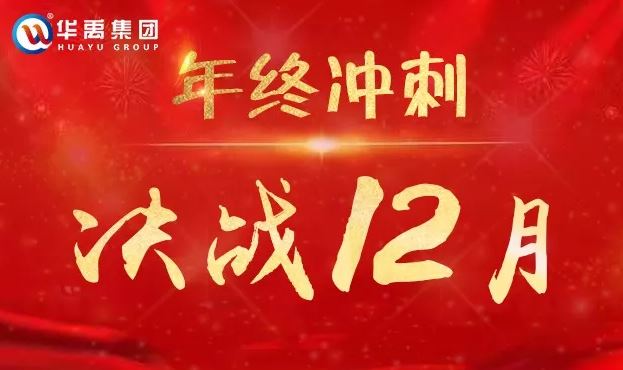 华禹集团
HUAYU GROUP

年终冲刺

决战12月